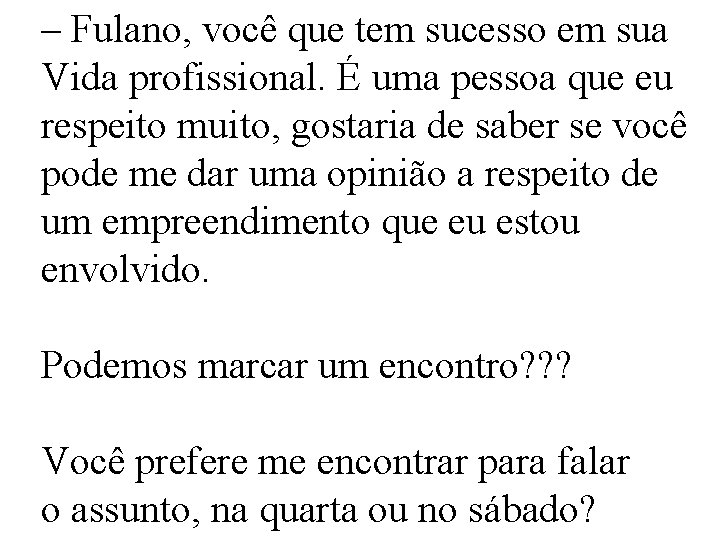 – Fulano, você que tem sucesso em sua Vida profissional. É uma pessoa que eu respeito muito, gostaria de saber se você pode me dar uma opinião a respeito de um empreendimento que eu estou envolvido.

Podemos marcar um encontro???

Você prefere me encontrar para falar o assunto, na quarta ou no sábado?